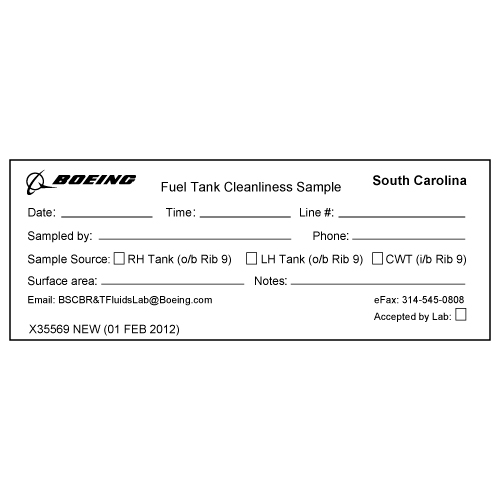 BOEING Fuel Tank Cleanliness Sample South Carolina

Date: ____ Time: ____ Line #: ____

Sampled by: ____ Phone: ____

Sample Source: ☐ RH Tank (o/b Rib 9) ☐ LH Tank (o/b Rib 9) ☐ CWT (i/b Rib 9)

Surface area: ____ Notes: ____

Email: BSCBR&TFluidsLab@Boeing.com eFax: 314-545-0808

Accepted by Lab: ☐

X35569 NEW (01 FEB 2012)